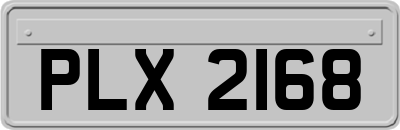 PLX 2168